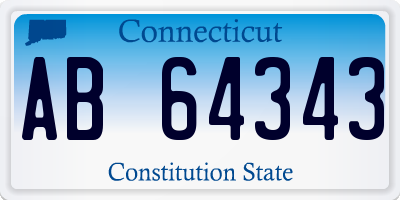 Connecticut

AB 64343

Constitution State